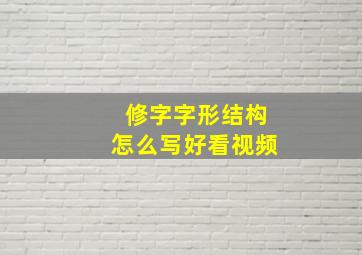 修字字形结构
怎么写好看视频